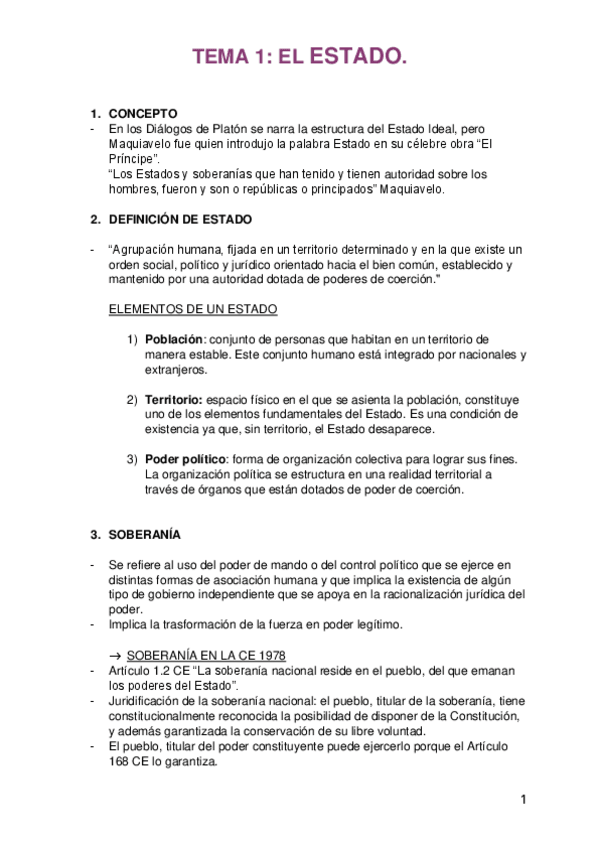 TEMA 1: EL ESTADO.

1. CONCEPTO

- En los Diálogos de Platón se narra la estructura del Estado Ideal, pero Maquiavelo fue quien introdujo la palabra Estado en su célebre obra “El Príncipe”.
“Los Estados y soberanías que han tenido y tienen autoridad sobre los hombres, fueron y son o repúblicas o principados” Maquiavelo.

2. DEFINICIÓN DE ESTADO

- “Agrupación humana, fijada en un territorio determinado y en la que existe un orden social, político y jurídico orientado hacia el bien común, establecido y mantenido por una autoridad dotada de poderes de coerción."

ELEMENTOS DE UN ESTADO

1) Población: conjunto de personas que habitan en un territorio de manera estable. Este conjunto humano está integrado por nacionales y extranjeros.

2) Territorio: espacio físico en el que se asienta la población, constituye uno de los elementos fundamentales del Estado. Es una condición de existencia ya que, sin territorio, el Estado desaparece.

3) Poder político: forma de organización colectiva para lograr sus fines. La organización política se estructura en una realidad territorial a través de órganos que están dotados de poder de coerción.

3. SOBERANÍA

- Se refiere al uso del poder de mando o del control político que se ejerce en distintas formas de asociación humana y que implica la existencia de algún tipo de gobierno independiente que se apoya en la racionalización jurídica del poder.
- Implica la trasformación de la fuerza en poder legítimo.

→ SOBERANÍA EN LA CE 1978
- Artículo 1.2 CE “La soberanía nacional reside en el pueblo, del que emanan los poderes del Estado”.
- Juridificación de la soberanía nacional: el pueblo, titular de la soberanía, tiene constitucionalmente reconocida la posibilidad de disponer de la Constitución, y además garantizada la conservación de su libre voluntad.
- El pueblo, titular del poder constituyente puede ejercerlo porque el Artículo 168 CE lo garantiza.

1